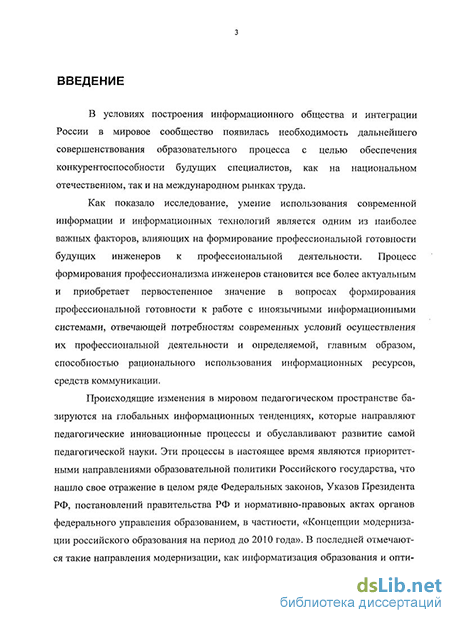 3

ВВЕДЕНИЕ

В условиях построения информационного общества и интеграции России в мировое сообщество появилась необходимость дальнейшего совершенствования образовательного процесса с целью обеспечения конкурентоспособности будущих специалистов, как на национальном отечественном, так и на международном рынках труда.

Как показало исследование, умение использования современной информации и информационных технологий является одним из наиболее важных факторов, влияющих на формирование профессиональной готовности будущих инженеров к профессиональной деятельности. Процесс формирования профессионализма инженеров становится все более актуальным и приобретает первостепенное значение в вопросах формирования профессиональной готовности к работе с иноязычными информационными системами, отвечающей потребностям современных условий осуществления их профессиональной деятельности и определяемой, главным образом, способностью рационального использования информационных ресурсов, средств коммуникации.

Происходящие изменения в мировом педагогическом пространстве базируются на глобальных информационных тенденциях, которые направляют педагогические инновационные процессы и обуславливают развитие самой педагогической науки. Эти процессы в настоящее время являются приоритетными направлениями образовательной политики Российского государства, что нашло свое отражение в целом ряде Федеральных законов, Указов Президента РФ, постановлений правительства РФ и нормативно-правовых актах органов федерального управления образованием, в частности, «Концепции модернизации российского образования на период до 2010 года». В последней отмечаются такие направления модернизации, как информатизация образования и опти-

dsLib.net
библиотека диссертаций